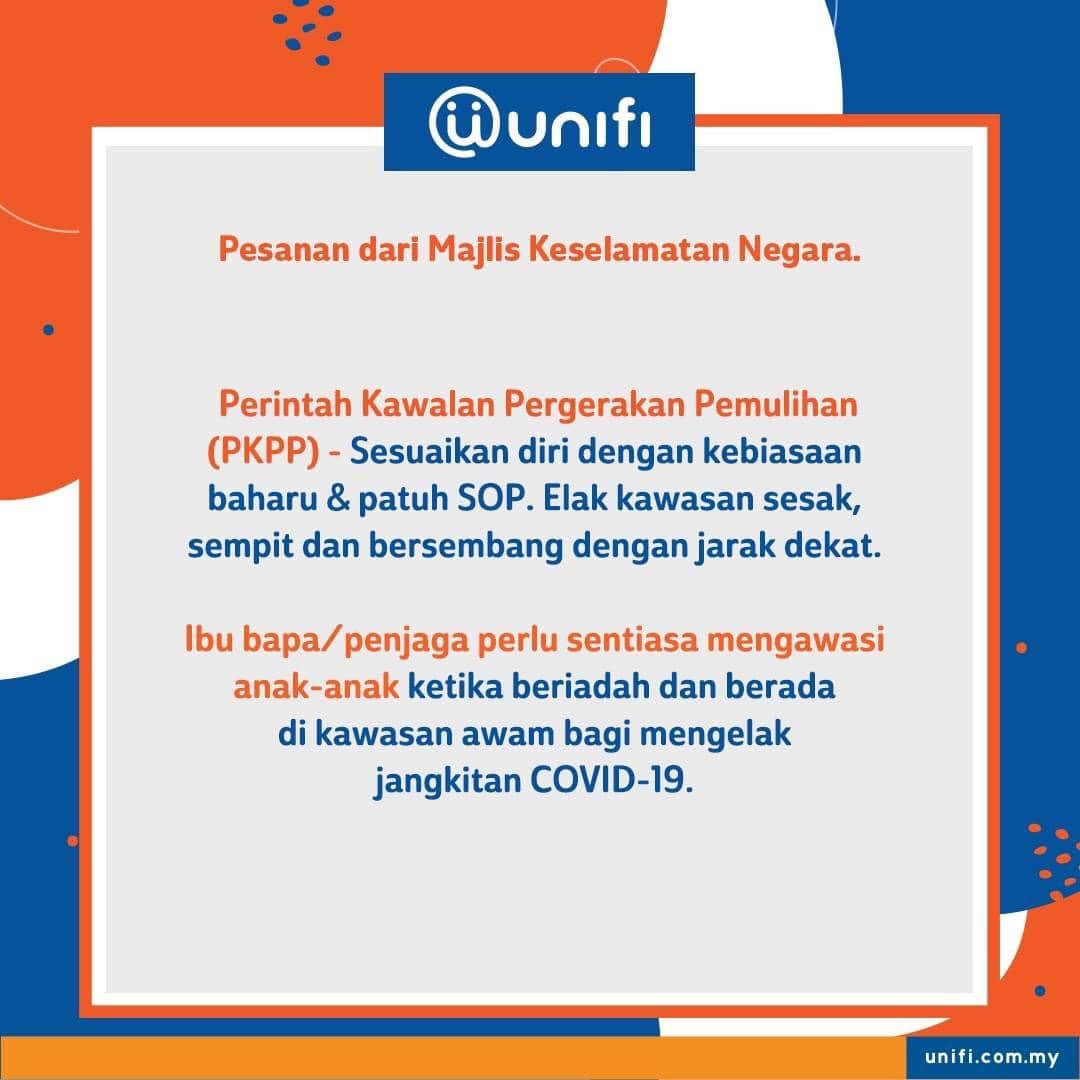 unifi

Pesanan dari Majlis Keselamatan Negara.

Perintah Kawalan Pergerakan Pemulihan (PKPP) - Sesuaikan diri dengan kebiasaan baharu & patuh SOP. Elak kawasan sesak, sempit dan bersembang dengan jarak dekat.

Ibu bapa/penjaga perlu sentiasa mengawasi anak-anak ketika beriadah dan berada di kawasan awam bagi mengelak jangkitan COVID-19.

unifi.com.my